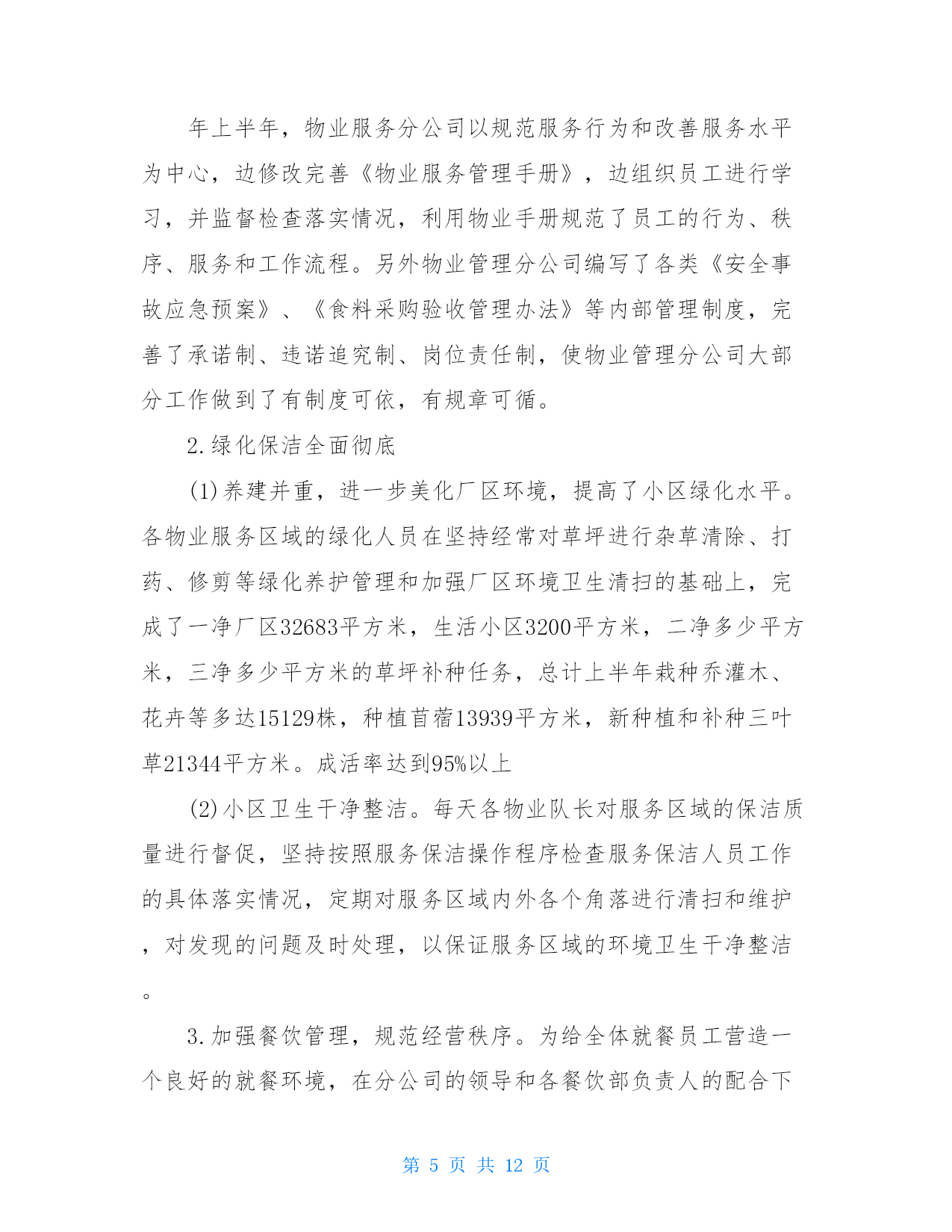 年上半年，物业服务分公司以规范服务行为和改善服务水平为中心，边修改完善《物业服务管理手册》，边组织员工进行学习，并监督检查落实情况，利用物业手册规范了员工的行为、秩序、服务和工作流程。另外物业管理分公司编写了各类《安全事故应急预案》、《食料采购验收管理办法》等内部管理制度，完善了承诺制、违诺追究制、岗位责任制，使物业管理分公司大部分工作做到了有制度可依，有规章可循。

2.绿化保洁全面彻底

(1)养建并重，进一步美化厂区环境，提高了小区绿化水平。各物业服务区域的绿化人员在坚持经常对草坪进行杂草清除、打药、修剪等绿化养护管理和加强厂区环境卫生清扫的基础上，完成了一净厂区32683平方米，生活小区3200平方米，二净多少平方米，三净多少平方米的草坪补种任务，总计上半年栽种乔灌木、花卉等多达15129株，种植苜蓿13939平方米，新种植和补种三叶草21344平方米。成活率达到95%以上

(2)小区卫生干净整洁。每天各物业队长对服务区域的保洁质量进行督促，坚持按照服务保洁操作程序检查服务保洁人员工作的具体落实情况，定期对服务区域内外各个角落进行清扫和维护，对发现的问题及时处理，以保证服务区域的环境卫生干净整洁。

3.加强餐饮管理，规范经营秩序。为给全体就餐员工营造一个良好的就餐环境，在分公司的领导和各餐饮部负责人的配合下

第 5 页 共 12 页